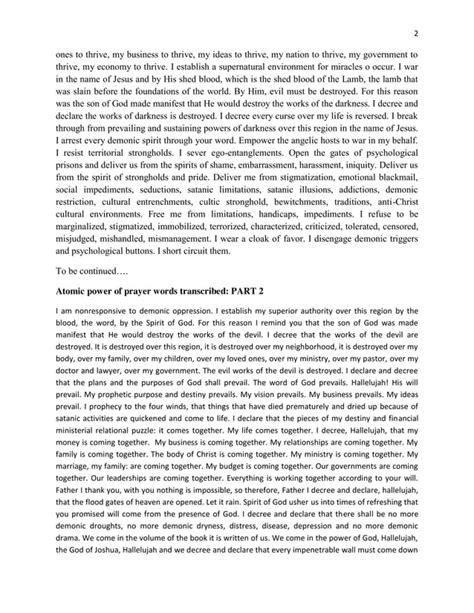 2

ones to thrive, my business to thrive, my ideas to thrive, my nation to thrive, my government to thrive, my economy to thrive. I establish a supernatural environment for miracles o occur. I war in the name of Jesus and by His shed blood, which is the shed blood of the Lamb, the lamb that was slain before the foundations of the world. By Him, evil must be destroyed. For this reason was the son of God made manifest that He would destroy the works of the darkness. I decree and declare the works of darkness is destroyed. I decree every curse over my life is reversed. I break through from prevailing and sustaining powers of darkness over this region in the name of Jesus. I arrest every demonic spirit through your word. Empower the angelic hosts to war in my behalf. I resist territorial strongholds. I sever ego-entanglements. Open the gates of psychological prisons and deliver us from the spirits of shame, embarrassment, harassment, iniquity. Deliver us from the spirit of strongholds and pride. Deliver me from stigmatization, emotional blackmail, social impediments, seductions, satanic limitations, satanic illusions, addictions, demonic restriction, cultural entrenchments, cultic stronghold, bewitchments, traditions, anti-Christ cultural environments. Free me from limitations, handicaps, impediments. I refuse to be marginalized, stigmatized, immobilized, terrorized, characterized, criticized, tolerated, censored, misjudged, mishandled, mismanagement. I wear a cloak of favor. I disengage demonic triggers and psychological buttons. I short circuit them.

To be continued….

Atomic power of prayer words transcribed: PART 2

I am nonresponsive to demonic oppression. I establish my superior authority over this region by the blood, the word, by the Spirit of God. For this reason I remind you that the son of God was made manifest that He would destroy the works of the devil. I decree that the works of the devil are destroyed. It is destroyed over this region, it is destroyed over my neighborhood, it is destroyed over my body, over my family, over my children, over my loved ones, over my ministry, over my pastor, over my doctor and lawyer, over my government. The evil works of the devil is destroyed. I declare and decree that the plans and the purposes of God shall prevail. The word of God prevails. Hallelujah! His will prevail. My prophetic purpose and destiny prevails. My vision prevails. My business prevails. My ideas prevail. I prophecy to the four winds, that things that have died prematurely and dried up because of satanic activities are quickened and come to life. I declare that the pieces of my destiny and financial ministerial relational puzzle: it comes together. My life comes together. I decree, Hallelujah, that my money is coming together. My business is coming together. My relationships are coming together. My family is coming together. The body of Christ is coming together. My ministry is coming together. My marriage, my family: are coming together. My budget is coming together. Our governments are coming together. Our leaderships are coming together. Everything is working together according to your will. Father I thank you, with you nothing is impossible, so therefore, Father I decree and declare, hallelujah, that the flood gates of heaven are opened. Let it rain. Spirit of God usher us into times of refreshing that you promised will come from the presence of God. I decree and declare that there shall be no more demonic droughts, no more demonic dryness, distress, disease, depression and no more demonic drama. We come in the volume of the book it is written of us. We come in the power of God, Hallelujah, the God of Joshua, Hallelujah and we decree and declare that every impenetrable wall must come down